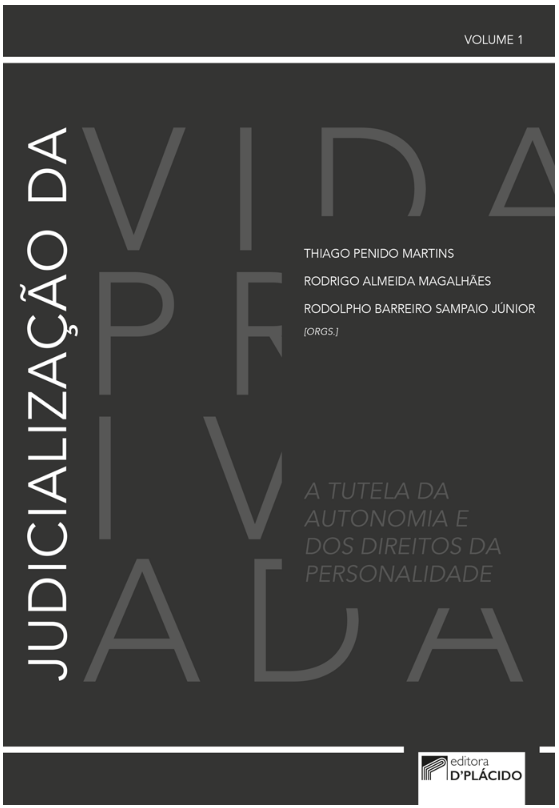 VOLUME 1

JUDICIALIZAÇÃO DA

VIDA PRIVADA

THIAGO PENIDO MARTINS
RODRIGO ALMEIDA MAGALHÃES
RODOLPHO BARREIRO SAMPAIO JÚNIOR
[ORGS.]

A TUTELA DA AUTONOMIA E DOS DIREITOS DA PERSONALIDADE

editora
D'PLÁCIDO